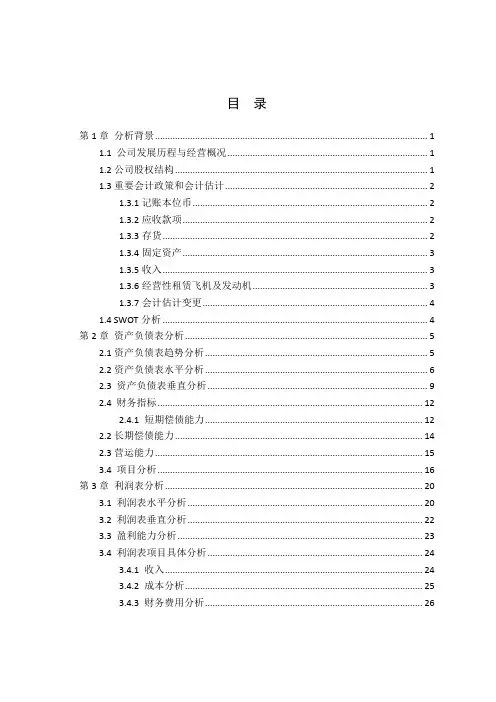 目 录

第 1 章 分析背景 ........ 1
1.1 公司发展历程与经营概况 ........ 1
1.2 公司股权结构 ........ 1
1.3 重要会计政策和会计估计 ........ 2
1.3.1 记账本位币 ........ 2
1.3.2 应收款项 ........ 2
1.3.3 存货 ........ 2
1.3.4 固定资产 ........ 3
1.3.5 收入 ........ 3
1.3.6 经营性租赁飞机及发动机 ........ 3
1.3.7 会计估计变更 ........ 4
1.4 SWOT 分析 ........ 4
第 2 章 资产负债表分析 ........ 5
2.1 资产负债表趋势分析 ........ 5
2.2 资产负债表水平分析 ........ 6
2.3 资产负债表垂直分析 ........ 9
2.4 财务指标 ........ 12
2.4.1 短期偿债能力 ........ 12
2.2 长期偿债能力 ........ 14
2.3 营运能力 ........ 15
3.4 项目分析 ........ 16
第 3 章 利润表分析 ........ 20
3.1 利润表水平分析 ........ 20
3.2 利润表垂直分析 ........ 22
3.3 盈利能力分析 ........ 23
3.4 利润表项目具体分析 ........ 24
3.4.1 收入 ........ 24
3.4.2 成本分析 ........ 25
3.4.3 财务费用分析 ........ 26